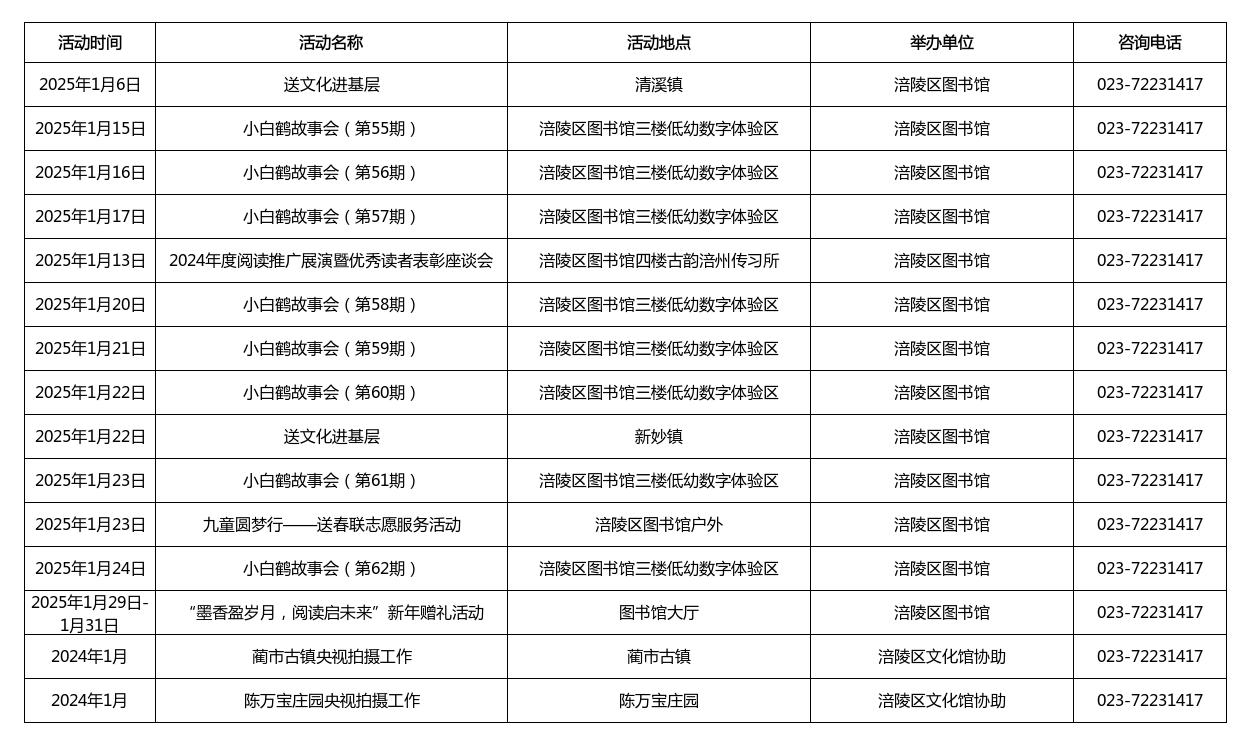 | 活动时间 | 活动名称 | 活动地点 | 举办单位 | 咨询电话 |
|---|---|---|---|---|
| 2025年1月6日 | 送文化进基层 | 清溪镇 | 涪陵区图书馆 | 023-72231417 |
| 2025年1月15日 | 小白鹤故事会（第55期） | 涪陵区图书馆三楼低幼数字体验区 | 涪陵区图书馆 | 023-72231417 |
| 2025年1月16日 | 小白鹤故事会（第56期） | 涪陵区图书馆三楼低幼数字体验区 | 涪陵区图书馆 | 023-72231417 |
| 2025年1月17日 | 小白鹤故事会（第57期） | 涪陵区图书馆三楼低幼数字体验区 | 涪陵区图书馆 | 023-72231417 |
| 2025年1月13日 | 2024年度阅读推广展演暨优秀读者表彰座谈会 | 涪陵区图书馆四楼古韵涪州传习所 | 涪陵区图书馆 | 023-72231417 |
| 2025年1月20日 | 小白鹤故事会（第58期） | 涪陵区图书馆三楼低幼数字体验区 | 涪陵区图书馆 | 023-72231417 |
| 2025年1月21日 | 小白鹤故事会（第59期） | 涪陵区图书馆三楼低幼数字体验区 | 涪陵区图书馆 | 023-72231417 |
| 2025年1月22日 | 小白鹤故事会（第60期） | 涪陵区图书馆三楼低幼数字体验区 | 涪陵区图书馆 | 023-72231417 |
| 2025年1月22日 | 送文化进基层 | 新妙镇 | 涪陵区图书馆 | 023-72231417 |
| 2025年1月23日 | 小白鹤故事会（第61期） | 涪陵区图书馆三楼低幼数字体验区 | 涪陵区图书馆 | 023-72231417 |
| 2025年1月23日 | 九童圆梦行——送春联志愿服务活动 | 涪陵区图书馆户外 | 涪陵区图书馆 | 023-72231417 |
| 2025年1月24日 | 小白鹤故事会（第62期） | 涪陵区图书馆三楼低幼数字体验区 | 涪陵区图书馆 | 023-72231417 |
| 2025年1月29日-1月31日 | “墨香盈岁月，阅读启未来”新年赠礼活动 | 图书馆大厅 | 涪陵区图书馆 | 023-72231417 |
| 2024年1月 | 蔺市古镇央视拍摄工作 | 蔺市古镇 | 涪陵区文化馆协助 | 023-72231417 |
| 2024年1月 | 陈万宝庄园央视拍摄工作 | 陈万宝庄园 | 涪陵区文化馆协助 | 023-72231417 |